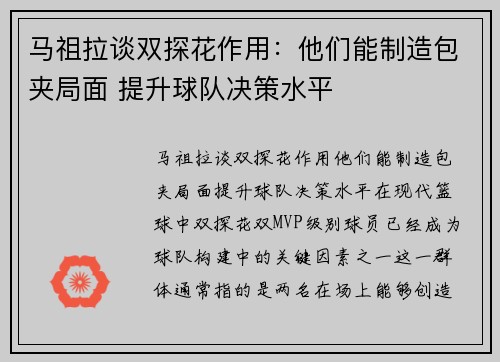 马祖拉谈双探花作用：他们能制造包夹局面 提升球队决策水平

马祖拉谈双探花作用他们能制造包夹局面提升球队决策水平在现代篮球中双探花双MVP级别球员已经成为球队构建中的关键因素之一这一群体通常指的是两名在场上能够创造